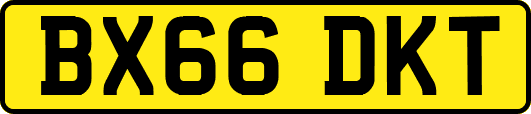 BX66 DKT